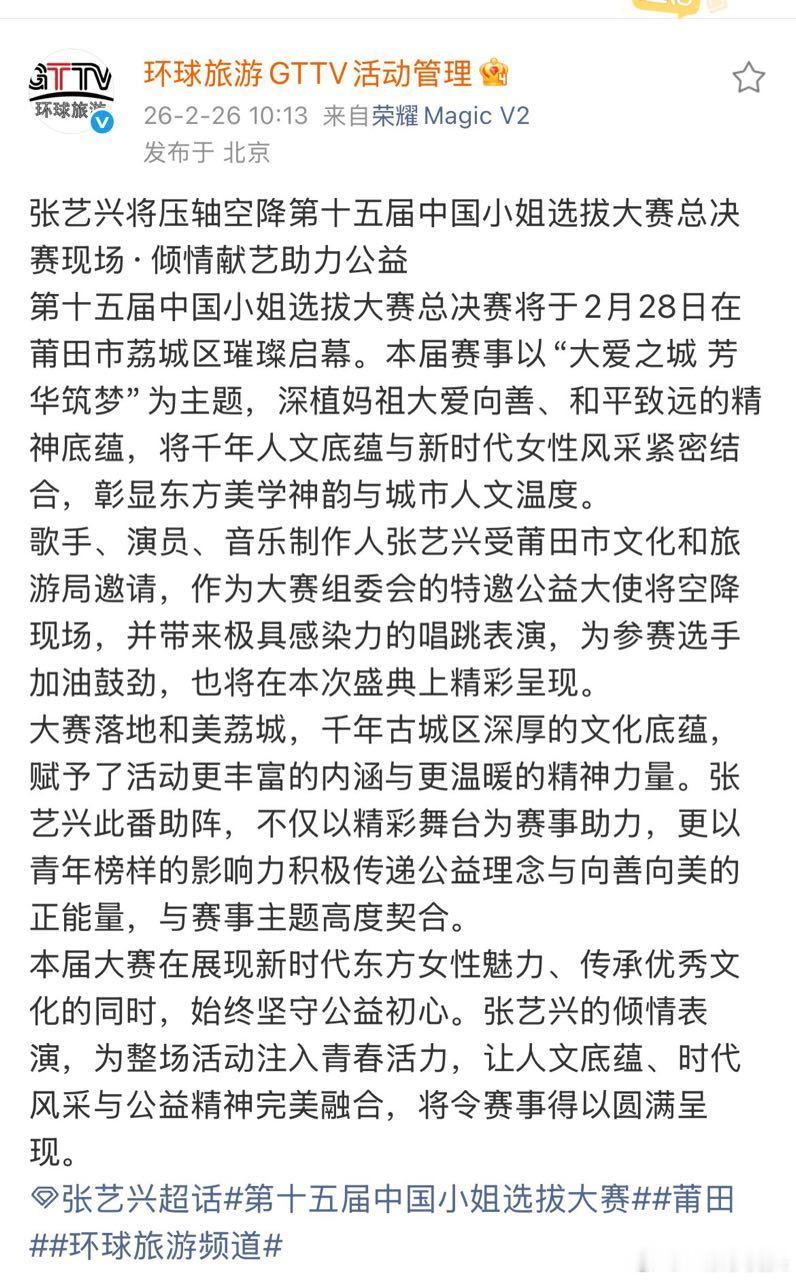 GTTV
环球旅游

环球旅游 GTTV 活动管理
26-2-26 10:13 来自荣耀 Magic V2
发布于 北京

张艺兴将压轴空降第十五届中国小姐选拔大赛总决赛现场 · 倾情献艺助力公益
第十五届中国小姐选拔大赛总决赛将于2月28日在莆田市荔城区璀璨启幕。本届赛事以“大爱之城 芳华筑梦”为主题，深植妈祖大爱向善、和平致远的精神底蕴，将千年人文底蕴与新时代女性风采紧密结合，彰显东方美学神韵与城市人文温度。
歌手、演员、音乐制作人张艺兴受莆田市文化和旅游局邀请，作为大赛组委会的特邀公益大使将空降现场，并带来极具感染力的唱跳表演，为参赛选手加油鼓劲，也将在本次盛典上精彩呈现。
大赛落地和美荔城，千年古城区深厚的文化底蕴，赋予了活动更丰富的内涵与更温暖的精神力量。张艺兴此番助阵，不仅以精彩舞台为赛事助力，更以青年榜样的影响力积极传递公益理念与向善向美的正能量，与赛事主题高度契合。
本届大赛在展现新时代东方女性魅力、传承优秀文化的同时，始终坚守公益初心。张艺兴的倾情表演，为整场活动注入青春活力，让人文底蕴、时代风采与公益精神完美融合，将令赛事得以圆满呈现。
张艺兴超话#第十五届中国小姐选拔大赛##莆田##环球旅游频道#